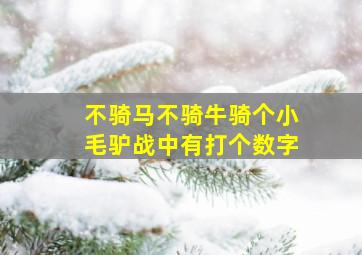 不骑马不骑牛骑个小毛驴战中有打个数字